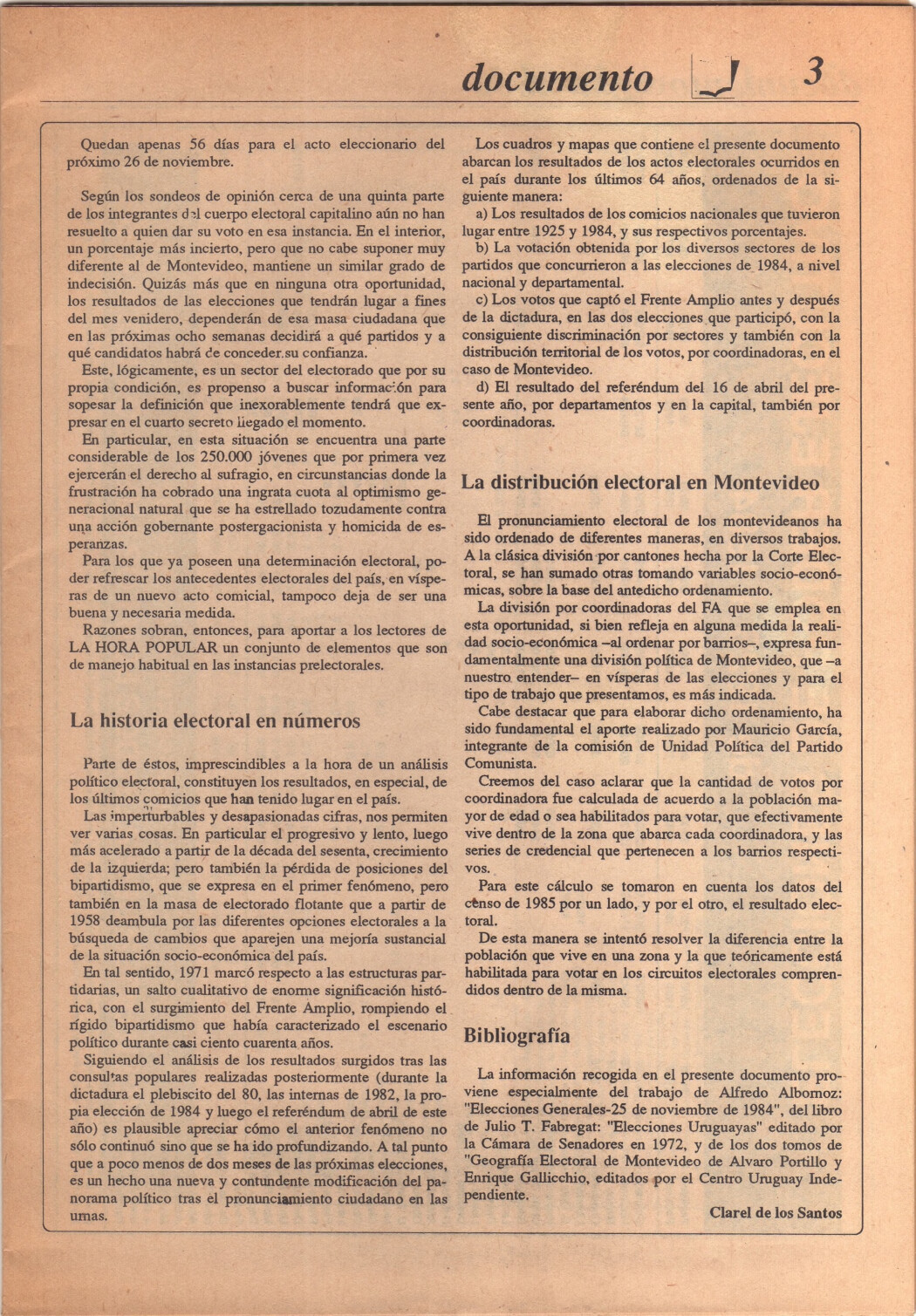 documento 3

Quedan apenas 56 días para el acto eleccionario del próximo 26 de noviembre.

Según los sondeos de opinión cerca de una quinta parte de los integrantes del cuerpo electoral capitalino aún no han resuelto a quien dar su voto en esa instancia. En el interior, un porcentaje más incierto, pero que no cabe suponer muy diferente al de Montevideo, mantiene un similar grado de indecisión. Quizás más que en ninguna otra oportunidad, los resultados de las elecciones que tendrán lugar a fines del mes venidero, dependerán de esa masa ciudadana que en las próximas ocho semanas decidirá a qué partidos y a qué candidatos habrá de conceder su confianza.

Este, lógicamente, es un sector del electorado que por su propia condición, es propenso a buscar información para sopesar la definición que inexorablemente tendrá que expresar en el cuarto secreto llegado el momento.

En particular, en esta situación se encuentra una parte considerable de los 250.000 jóvenes que por primera vez ejercerán el derecho al sufragio, en circunstancias donde la frustración ha cobrado una ingrata cuota al optimismo generacional natural que se ha estrellado tozudamente contra una acción gobernante postergacionista y homicida de esperanzas.

Para los que ya poseen una determinación electoral, poder refrescar los antecedentes electorales del país, en vísperas de un nuevo acto comicial, tampoco deja de ser una buena y necesaria medida.

Razones sobran, entonces, para aportar a los lectores de LA HORA POPULAR un conjunto de elementos que son de manejo habitual en las instancias prelectorales.

La historia electoral en números

Parte de éstos, imprescindibles a la hora de un análisis político electoral, constituyen los resultados, en especial, de los últimos comicios que han tenido lugar en el país.

Las imperturbables y desapasionadas cifras, nos permiten ver varias cosas. En particular el progresivo y lento, luego más acelerado a partir de la década del sesenta, crecimiento de la izquierda; pero también la pérdida de posiciones del bipartidismo, que se expresa en el primer fenómeno, pero también en la masa de electorado flotante que a partir de 1958 deambula por las diferentes opciones electorales a la búsqueda de cambios que aparejen una mejoría sustancial de la situación socio-económica del país.

En tal sentido, 1971 marcó respecto a las estructuras partidarias, un salto cualitativo de enorme significación histórica, con el surgimiento del Frente Amplio, rompiendo el rígido bipartidismo que había caracterizado el escenario político durante casi ciento cuarenta años.

Siguiendo el análisis de los resultados surgidos tras las consultas populares realizadas posteriormente (durante la dictadura el plebiscito del 80, las internas de 1982, la propia elección de 1984 y luego el referéndum de abril de este año) es plausible apreciar cómo el anterior fenómeno no sólo continuó sino que se ha ido profundizando. A tal punto que a poco menos de dos meses de las próximas elecciones, es un hecho una nueva y contundente modificación del panorama político tras el pronunciamiento ciudadano en las urnas.

Los cuadros y mapas que contiene el presente documento abarcan los resultados de los actos electorales ocurridos en el país durante los últimos 64 años, ordenados de la siguiente manera:

a) Los resultados de los comicios nacionales que tuvieron lugar entre 1925 y 1984, y sus respectivos porcentajes.

b) La votación obtenida por los diversos sectores de los partidos que concurrieron a las elecciones de 1984, a nivel nacional y departamental.

c) Los votos que captó el Frente Amplio antes y después de la dictadura, en las dos elecciones que participó, con la consiguiente discriminación por sectores y también con la distribución territorial de los votos, por coordinadoras, en el caso de Montevideo.

d) El resultado del referéndum del 16 de abril del presente año, por departamentos y en la capital, también por coordinadoras.

La distribución electoral en Montevideo

El pronunciamiento electoral de los montevideanos ha sido ordenado de diferentes maneras, en diversos trabajos. A la clásica división por cantones hecha por la Corte Electoral, se han sumado otras tomando variables socio-económicas, sobre la base del antedicho ordenamiento.

La división por coordinadoras del FA que se emplea en esta oportunidad, si bien refleja en alguna medida la realidad socio-económica –al ordenar por barrios–, expresa fundamentalmente una división política de Montevideo, que –a nuestro entender– en vísperas de las elecciones y para el tipo de trabajo que presentamos, es más indicada.

Cabe destacar que para elaborar dicho ordenamiento, ha sido fundamental el aporte realizado por Mauricio García, integrante de la comisión de Unidad Política del Partido Comunista.

Creemos del caso aclarar que la cantidad de votos por coordinadora fue calculada de acuerdo a la población mayor de edad o sea habilitados para votar, que efectivamente vive dentro de la zona que abarca cada coordinadora, y las series de credencial que pertenecen a los barrios respectivos.

Para este cálculo se tomaron en cuenta los datos del censo de 1985 por un lado, y por el otro, el resultado electoral.

De esta manera se intentó resolver la diferencia entre la población que vive en una zona y la que teóricamente está habilitada para votar en los circuitos electorales comprendidos dentro de la misma.

Bibliografía

La información recogida en el presente documento proviene especialmente del trabajo de Alfredo Albornoz: "Elecciones Generales-25 de noviembre de 1984", del libro de Julio T. Fabregat: "Elecciones Uruguayas" editado por la Cámara de Senadores en 1972, y de los dos tomos de "Geografía Electoral de Montevideo de Alvaro Portillo y Enrique Gallicchio, editados por el Centro Uruguay Independiente.

Clarel de los Santos